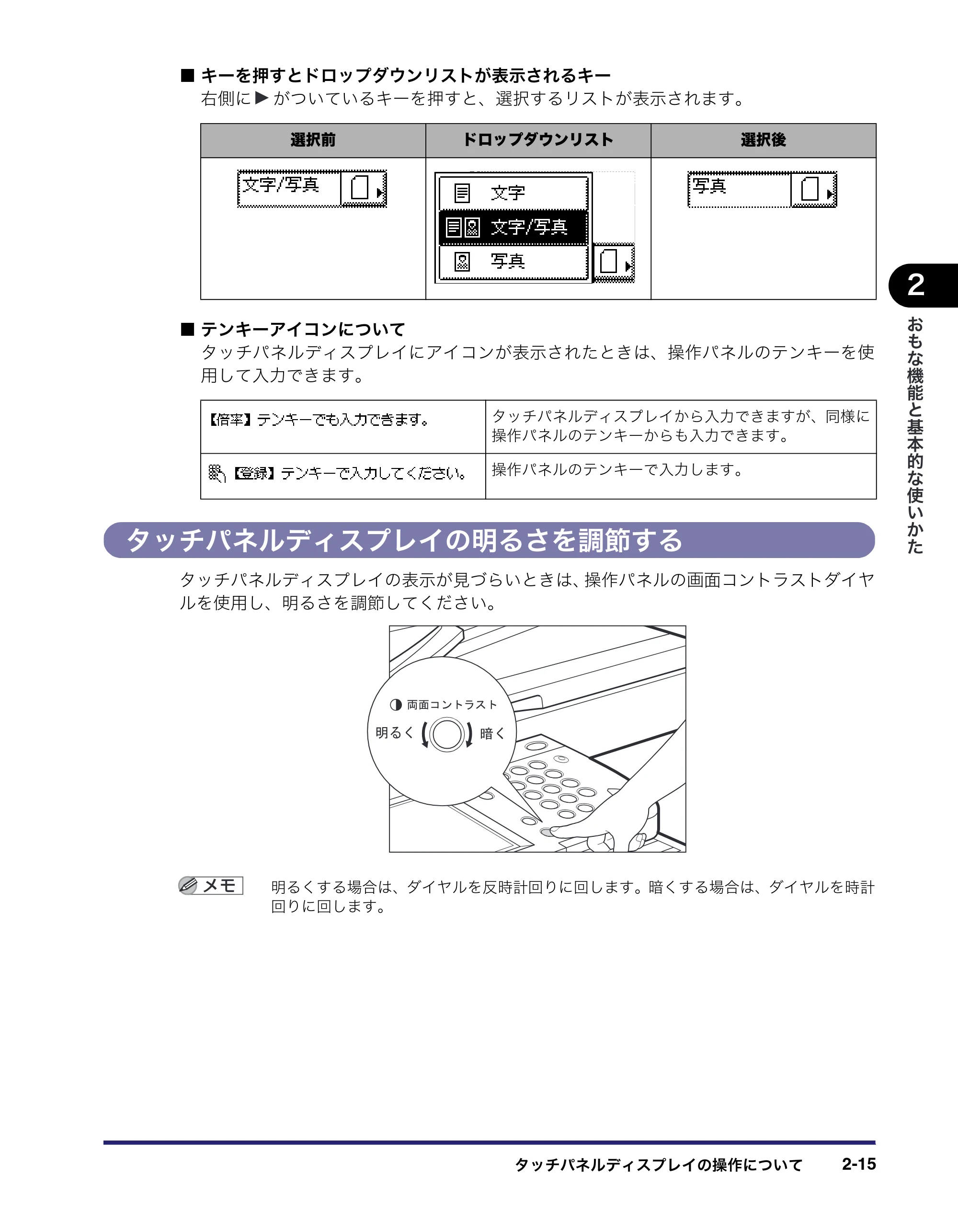 ■ キーを押すとドロップダウンリストが表示されるキー

右側に▶がついているキーを押すと、選択するリストが表示されます。

| 選択前 | ドロップダウンリスト | 選択後 |
|---|---|---|
| 文字/写真 | 文字 文字/写真 写真 | 写真 |

■ テンキーアイコンについて

タッチパネルディスプレイにアイコンが表示されたときは、操作パネルのテンキーを使用して入力できます。

| 【倍率】テンキーでも入力できます。 | タッチパネルディスプレイから入力できますが、同様に操作パネルのテンキーからも入力できます。 |
|---|---|
| 【登録】テンキーで入力してください。 | 操作パネルのテンキーで入力します。 |

タッチパネルディスプレイの明るさを調節する

タッチパネルディスプレイの表示が見づらいときは、操作パネルの画面コントラストダイヤルを使用し、明るさを調節してください。

両面コントラスト
明るく
暗く

メモ 明るくする場合は、ダイヤルを反時計回りに回します。暗くする場合は、ダイヤルを時計回りに回します。

2
おもな機能と基本的な使いかた

タッチパネルディスプレイの操作について 2-15